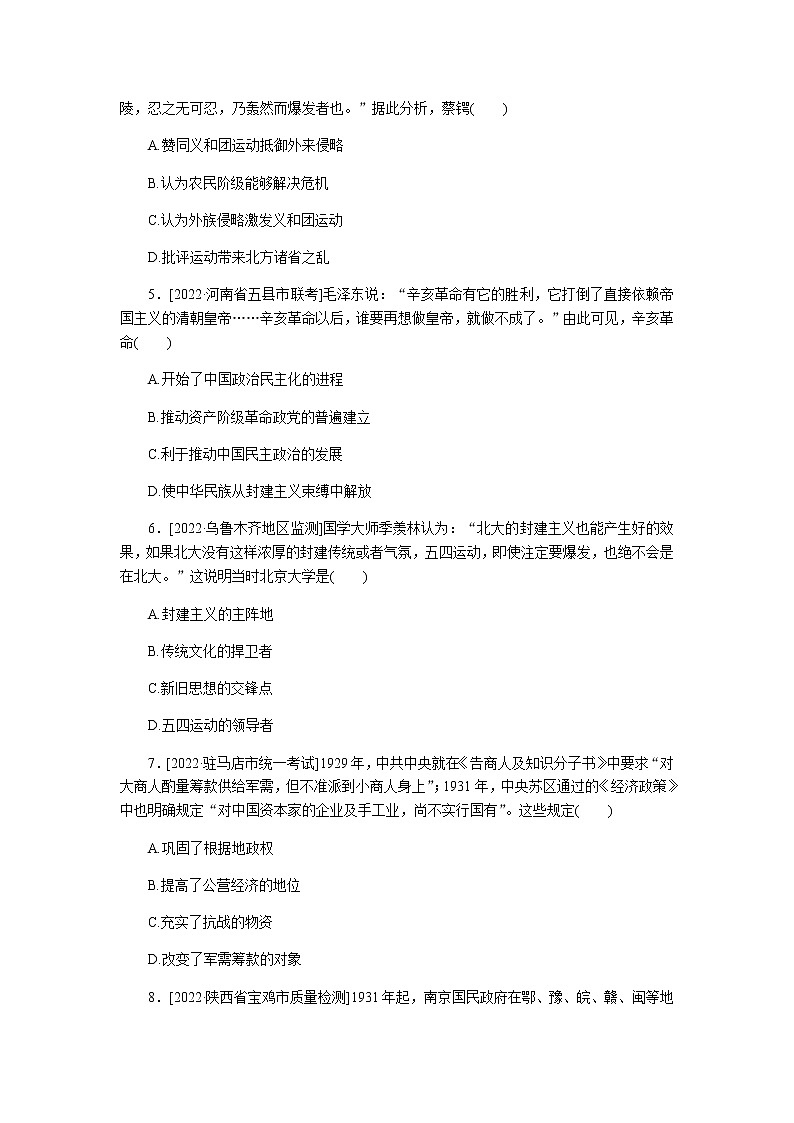 陵，忍之无可忍，乃轰然而爆发者也。”据此分析，蔡锷(　　)

A.赞同义和团运动抵御外来侵略

B.认为农民阶级能够解决危机

C.认为外族侵略激发义和团运动

D.批评运动带来北方诸省之乱

5．[2022·河南省五县市联考]毛泽东说：“辛亥革命有它的胜利，它打倒了直接依赖帝国主义的清朝皇帝……辛亥革命以后，谁要再想做皇帝，就做不成了。”由此可见，辛亥革命(　　)

A.开始了中国政治民主化的进程

B.推动资产阶级革命政党的普遍建立

C.利于推动中国民主政治的发展

D.使中华民族从封建主义束缚中解放

6．[2022·乌鲁木齐地区监测]国学大师季羡林认为：“北大的封建主义也能产生好的效果，如果北大没有这样浓厚的封建传统或者气氛，五四运动，即使注定要爆发，也绝不会是在北大。”这说明当时北京大学是(　　)

A.封建主义的主阵地

B.传统文化的捍卫者

C.新旧思想的交锋点

D.五四运动的领导者

7．[2022·驻马店市统一考试]1929年，中共中央就在《告商人及知识分子书》中要求“对大商人酌量筹款供给军需，但不准派到小商人身上”；1931年，中央苏区通过的《经济政策》中也明确规定“对中国资本家的企业及手工业，尚不实行国有”。这些规定(　　)

A.巩固了根据地政权

B.提高了公营经济的地位

C.充实了抗战的物资

D.改变了军需筹款的对象

8．[2022·陕西省宝鸡市质量检测]1931年起，南京国民政府在鄂、豫、皖、赣、闽等地